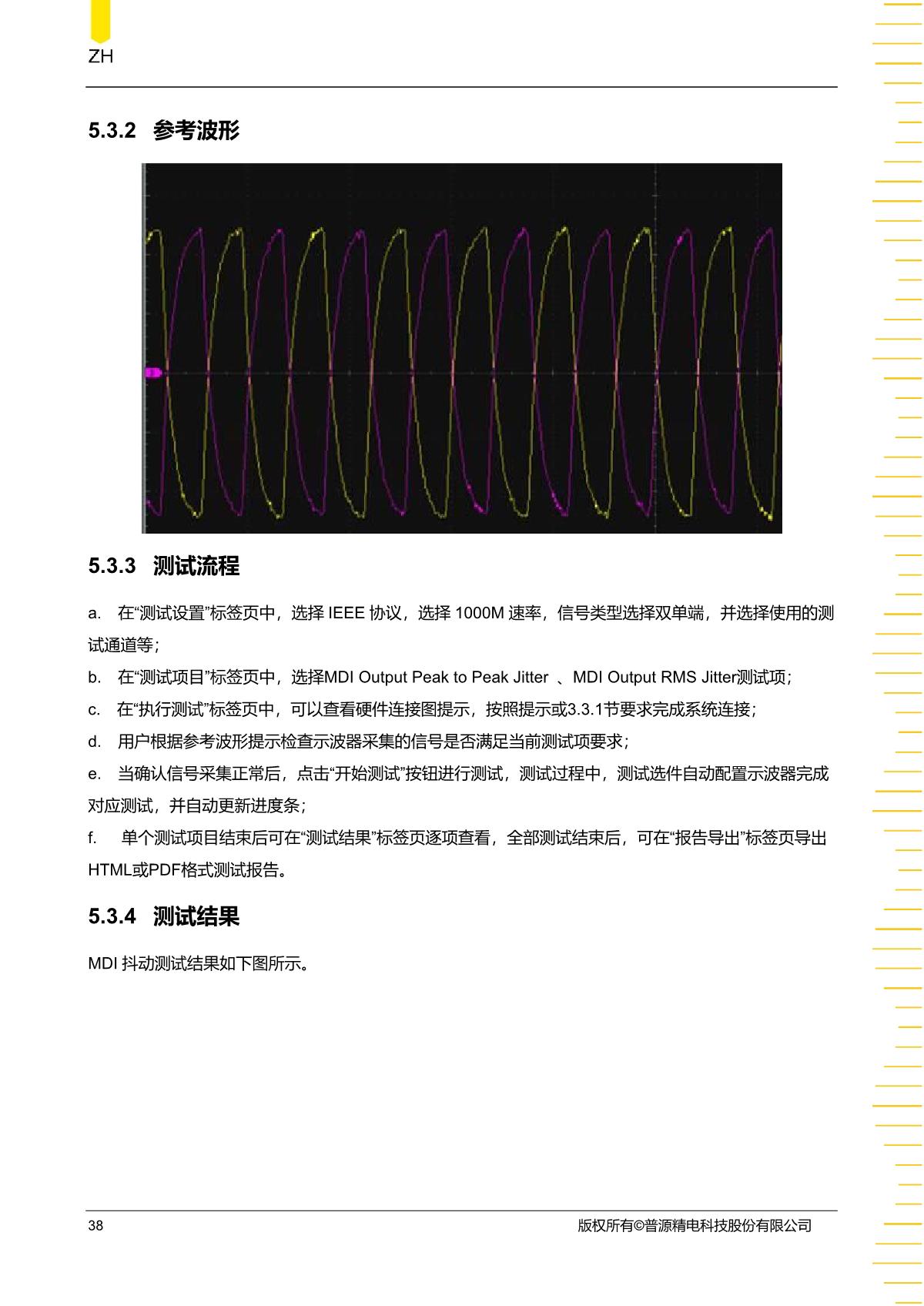 ZH

5.3.2 参考波形

5.3.3 测试流程

a. 在“测试设置”标签页中，选择 IEEE 协议，选择 1000M 速率，信号类型选择双单端，并选择使用的测试通道等；

b. 在“测试项目”标签页中，选择MDI Output Peak to Peak Jitter 、MDI Output RMS Jitter测试项；

c. 在“执行测试”标签页中，可以查看硬件连接图提示，按照提示或3.3.1节要求完成系统连接；

d. 用户根据参考波形提示检查示波器采集的信号是否满足当前测试项要求；

e. 当确认信号采集正常后，点击“开始测试”按钮进行测试，测试过程中，测试选件自动配置示波器完成对应测试，并自动更新进度条；

f. 单个测试项目结束后可在“测试结果”标签页逐项查看，全部测试结束后，可在“报告导出”标签页导出HTML或PDF格式测试报告。

5.3.4 测试结果

MDI 抖动测试结果如下图所示。

38 版权所有©普源精电科技股份有限公司